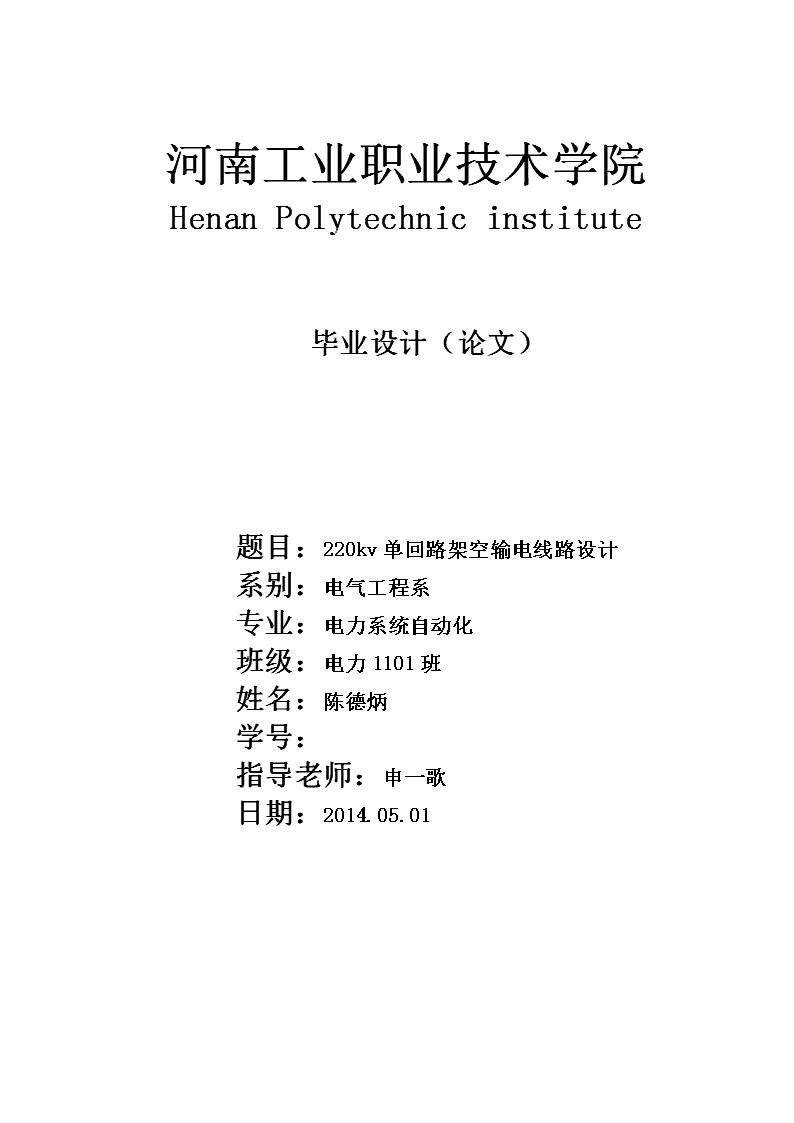 河南工业职业技术学院
Henan Polytechnic institute

毕业设计（论文）

题目：220kv 单回路架空输电线路设计
系别：电气工程系
专业：电力系统自动化
班级：电力 1101 班
姓名：陈德炳
学号：
指导老师：申一歌
日期：2014.05.01